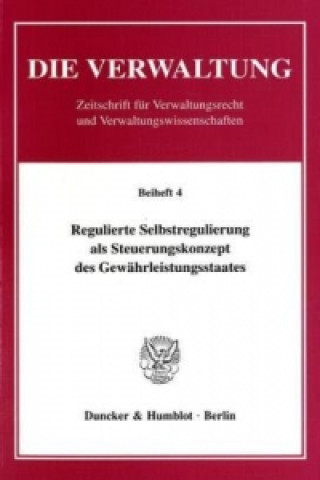 DIE VERWALTUNG

Zeitschrift für Verwaltungsrecht und Verwaltungswissenschaften

Beiheft 4

Regulierte Selbstregulierung als Steuerungskonzept des Gewährleistungsstaates

Duncker & Humblot · Berlin